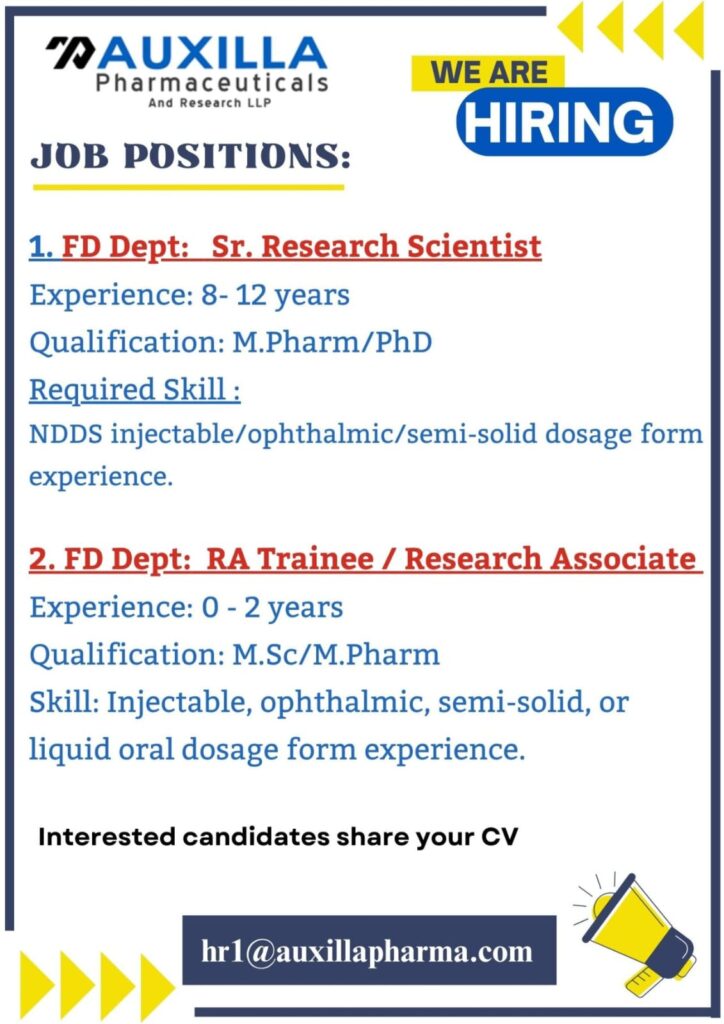 AUXILLA
Pharmaceuticals
And Research LLP

WE ARE
HIRING

JOB POSITIONS:

1. FD Dept: Sr. Research Scientist
Experience: 8- 12 years
Qualification: M.Pharm/PhD
Required Skill :
NDDS injectable/ophthalmic/semi-solid dosage form experience.

2. FD Dept: RA Trainee / Research Associate
Experience: 0 - 2 years
Qualification: M.Sc/M.Pharm
Skill: Injectable, ophthalmic, semi-solid, or liquid oral dosage form experience.

Interested candidates share your CV

hr1@auxillapharma.com